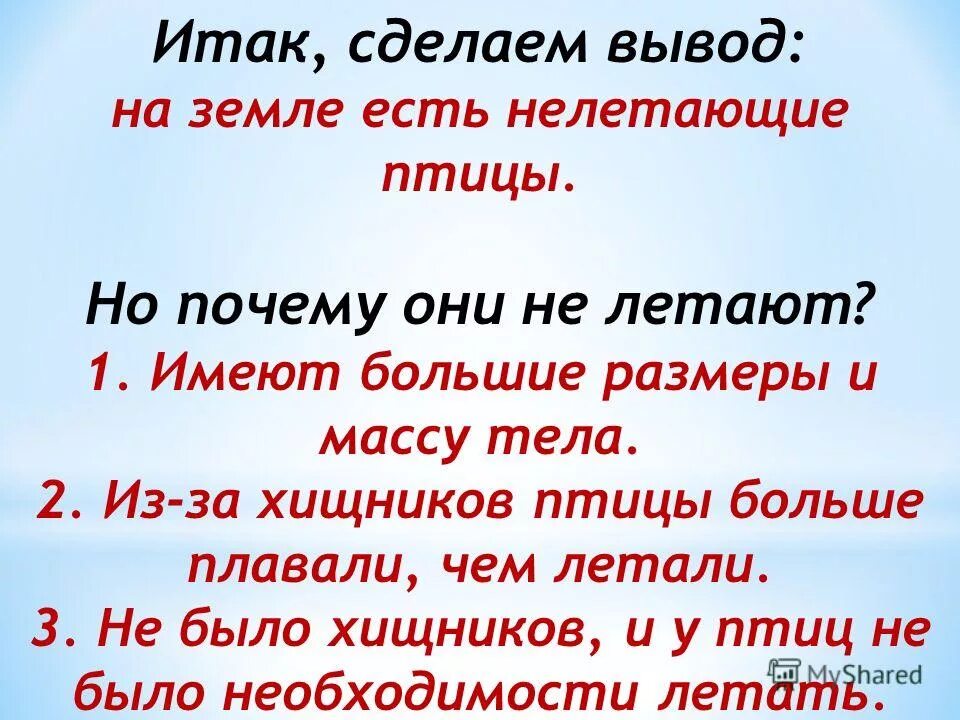 Итак, сделаем вывод:
на земле есть нелетающие птицы.

Но почему они не летают?
1. Имеют большие размеры и массу тела.
2. Из-за хищников птицы больше плавали, чем летали.
3. Не было хищников, и у птиц не было необходимости летать.

MyShared